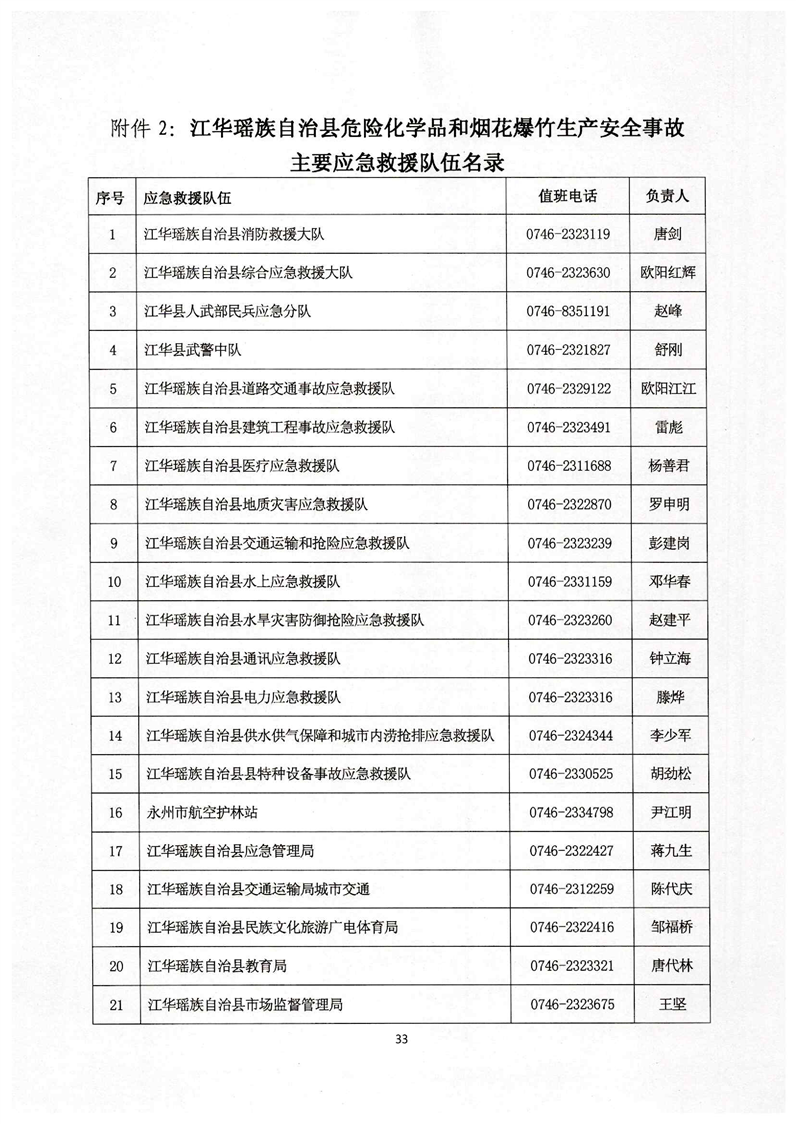 附件 2：江华瑶族自治县危险化学品和烟花爆竹生产安全事故主要应急救援队伍名录

| 序号 | 应急救援队伍 | 值班电话 | 负责人 |
|---|---|---|---|
| 1 | 江华瑶族自治县消防救援大队 | 0746-2323119 | 唐剑 |
| 2 | 江华瑶族自治县综合应急救援大队 | 0746-2323630 | 欧阳红辉 |
| 3 | 江华县人武部民兵应急分队 | 0746-8351191 | 赵峰 |
| 4 | 江华县武警中队 | 0746-2321827 | 舒刚 |
| 5 | 江华瑶族自治县道路交通事故应急救援队 | 0746-2329122 | 欧阳江江 |
| 6 | 江华瑶族自治县建筑工程事故应急救援队 | 0746-2323491 | 雷彪 |
| 7 | 江华瑶族自治县医疗应急救援队 | 0746-2311688 | 杨善君 |
| 8 | 江华瑶族自治县地质灾害应急救援队 | 0746-2322870 | 罗申明 |
| 9 | 江华瑶族自治县交通运输和抢险应急救援队 | 0746-2323239 | 彭建岗 |
| 10 | 江华瑶族自治县水上应急救援队 | 0746-2331159 | 邓华春 |
| 11 | 江华瑶族自治县水旱灾害防御抢险应急救援队 | 0746-2323260 | 赵建平 |
| 12 | 江华瑶族自治县通讯应急救援队 | 0746-2323316 | 钟立海 |
| 13 | 江华瑶族自治县电力应急救援队 | 0746-2323316 | 滕烨 |
| 14 | 江华瑶族自治县供水供气保障和城市内涝抢排应急救援队 | 0746-2324344 | 李少军 |
| 15 | 江华瑶族自治县县特种设备事故应急救援队 | 0746-2330525 | 胡劲松 |
| 16 | 永州市航空护林站 | 0746-2334798 | 尹江明 |
| 17 | 江华瑶族自治县应急管理局 | 0746-2322427 | 蒋九生 |
| 18 | 江华瑶族自治县交通运输局城市交通 | 0746-2312259 | 陈代庆 |
| 19 | 江华瑶族自治县民族文化旅游广电体育局 | 0746-2322416 | 邹福桥 |
| 20 | 江华瑶族自治县教育局 | 0746-2323321 | 唐代林 |
| 21 | 江华瑶族自治县市场监督管理局 | 0746-2323675 | 王坚 |

33